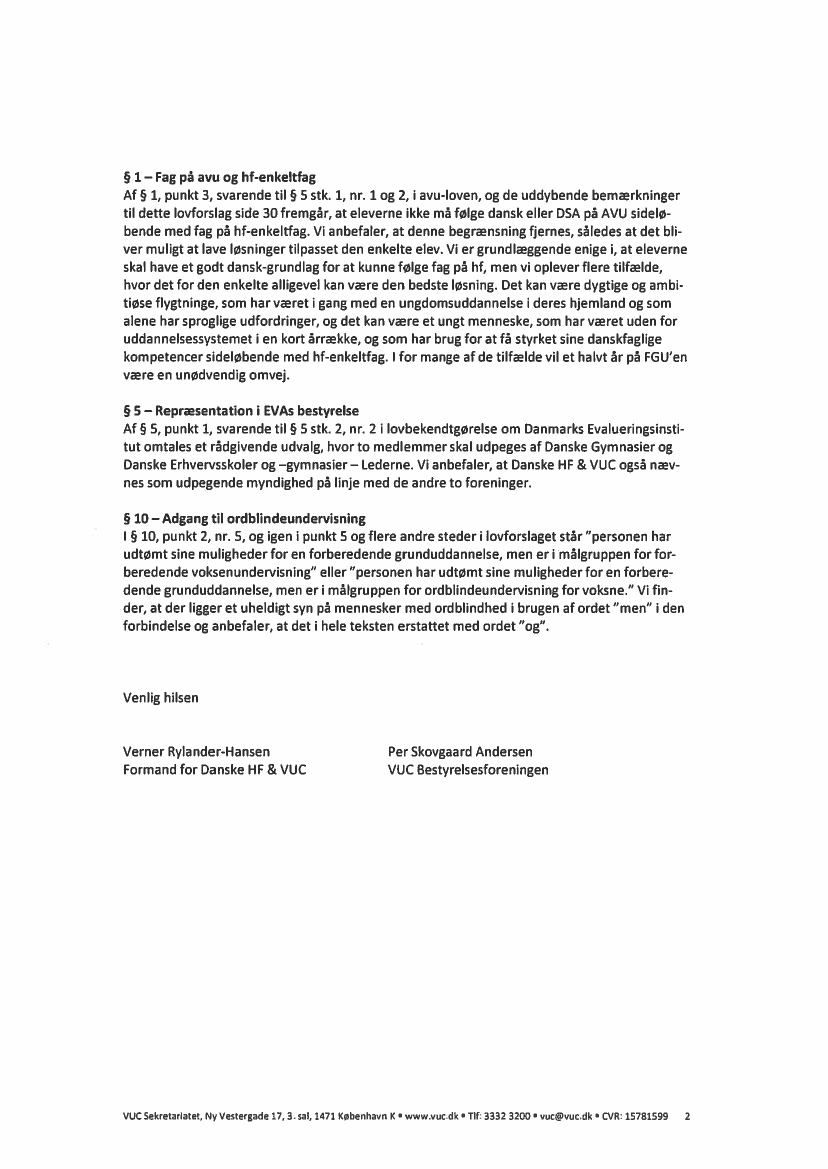 § 1 – Fag på avu og hf-enkeltfag
Af § 1, punkt 3, svarende til § 5 stk. 1, nr. 1 og 2, i avu-loven, og de uddybende bemærkninger til dette lovforslag side 30 fremgår, at eleverne ikke må følge dansk eller DSA på AVU sideløbende med fag på hf-enkeltfag. Vi anbefaler, at denne begrænsning fjernes, således at det bliver muligt at lave løsninger tilpasset den enkelte elev. Vi er grundlæggende enige i, at eleverne skal have et godt dansk-grundlag for at kunne følge fag på hf, men vi oplever flere tilfælde, hvor det for den enkelte alligevel kan være den bedste løsning. Det kan være dygtige og ambitiøse flygtninge, som har været i gang med en ungdomsuddannelse i deres hjemland og som alene har sproglige udfordringer, og det kan være et ungt menneske, som har været uden for uddannelsessystemet i en kort årrække, og som har brug for at få styrket sine danskfaglige kompetencer sideløbende med hf-enkeltfag. I for mange af de tilfælde vil et halvt år på FGU'en være en unødvendig omvej.

§ 5 – Repræsentation i EVAs bestyrelse
Af § 5, punkt 1, svarende til § 5 stk. 2, nr. 2 i lovbekendtgørelse om Danmarks Evalueringsinstitut omtales et rådgivende udvalg, hvor to medlemmer skal udpeges af Danske Gymnasier og Danske Erhvervsskoler og –gymnasier – Lederne. Vi anbefaler, at Danske HF & VUC også nævnes som udpegende myndighed på linje med de andre to foreninger.

§ 10 – Adgang til ordblindeundervisning
I § 10, punkt 2, nr. 5, og igen i punkt 5 og flere andre steder i lovforslaget står "personen har udtømt sine muligheder for en forberedende grunduddannelse, men er i målgruppen for forberedende voksenundervisning" eller "personen har udtømt sine muligheder for en forberedende grunduddannelse, men er i målgruppen for ordblindeundervisning for voksne." Vi finder, at der ligger et uheldigt syn på mennesker med ordblindhed i brugen af ordet "men" i den forbindelse og anbefaler, at det i hele teksten erstattet med ordet "og".

Venlig hilsen

Verner Rylander-Hansen
Formand for Danske HF & VUC

Per Skovgaard Andersen
VUC Bestyrelsesforeningen

VUC Sekretariatet, Ny Vestergade 17, 3. sal, 1471 København K • www.vuc.dk • Tlf: 3332 3200 • vuc@vuc.dk • CVR: 15781599 2